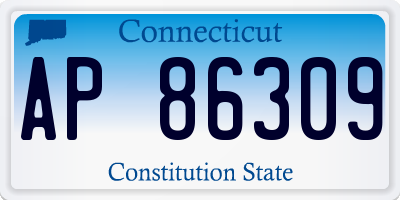 Connecticut

AP 86309

Constitution State